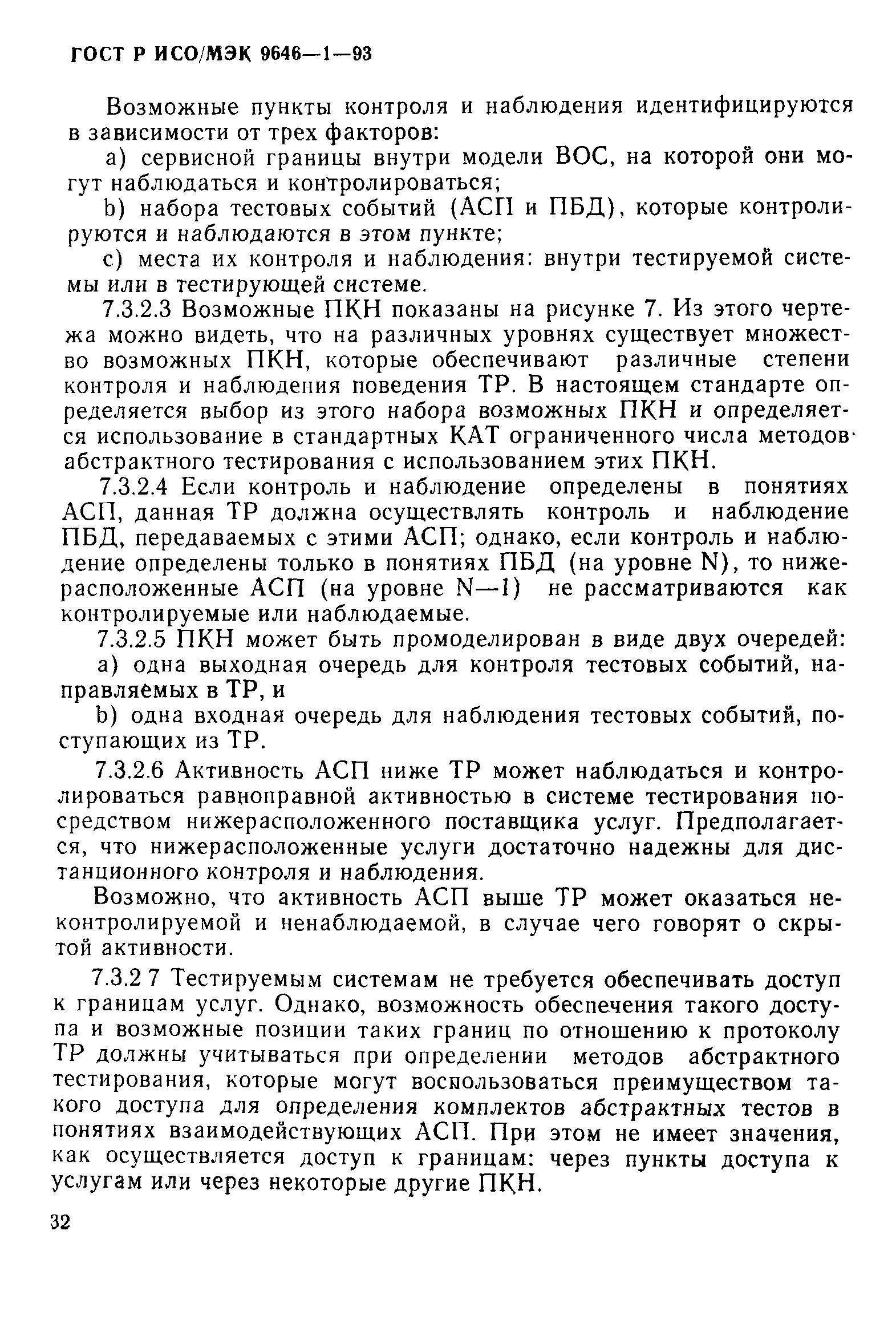 ГОСТ Р ИСО/МЭК 9646—1—93

Возможные пункты контроля и наблюдения идентифицируются в зависимости от трех факторов:

a) сервисной границы внутри модели ВОС, на которой они могут наблюдаться и контролироваться;

b) набора тестовых событий (АСП и ПБД), которые контролируются и наблюдаются в этом пункте;

c) места их контроля и наблюдения: внутри тестируемой системы или в тестирующей системе.

7.3.2.3 Возможные ПКН показаны на рисунке 7. Из этого чертежа можно видеть, что на различных уровнях существует множество возможных ПКН, которые обеспечивают различные степени контроля и наблюдения поведения ТР. В настоящем стандарте определяется выбор из этого набора возможных ПКН и определяется использование в стандартных КАТ ограниченного числа методов абстрактного тестирования с использованием этих ПКН.

7.3.2.4 Если контроль и наблюдение определены в понятиях АСП, данная ТР должна осуществлять контроль и наблюдение ПБД, передаваемых с этими АСП; однако, если контроль и наблюдение определены только в понятиях ПБД (на уровне N), то нижерасположенные АСП (на уровне N—1) не рассматриваются как контролируемые или наблюдаемые.

7.3.2.5 ПКН может быть промоделирован в виде двух очередей:

a) одна выходная очередь для контроля тестовых событий, направляемых в ТР, и

b) одна входная очередь для наблюдения тестовых событий, поступающих из ТР.

7.3.2.6 Активность АСП ниже ТР может наблюдаться и контролироваться равноправной активностью в системе тестирования посредством нижерасположенного поставщика услуг. Предполагается, что нижерасположенные услуги достаточно надежны для дистанционного контроля и наблюдения.

Возможно, что активность АСП выше ТР может оказаться неконтролируемой и ненаблюдаемой, в случае чего говорят о скрытой активности.

7.3.2 7 Тестируемым системам не требуется обеспечивать доступ к границам услуг. Однако, возможность обеспечения такого доступа и возможные позиции таких границ по отношению к протоколу ТР должны учитываться при определении методов абстрактного тестирования, которые могут воспользоваться преимуществом такого доступа для определения комплектов абстрактных тестов в понятиях взаимодействующих АСП. При этом не имеет значения, как осуществляется доступ к границам: через пункты доступа к услугам или через некоторые другие ПКН.

32